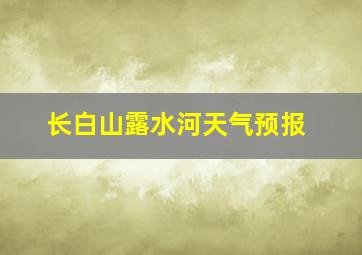 长白山露水河天气预报